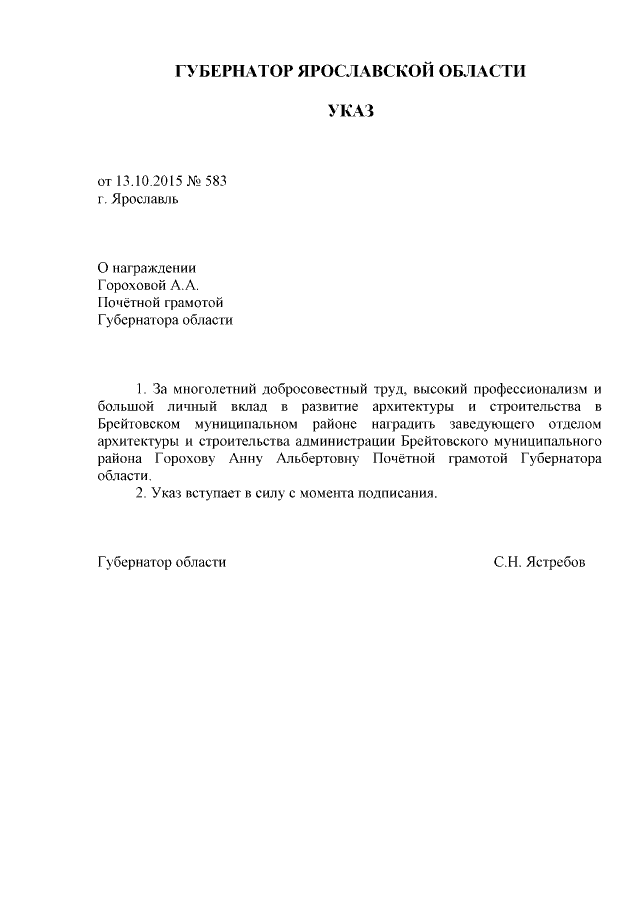 ГУБЕРНАТОР ЯРОСЛАВСКОЙ ОБЛАСТИ

УКАЗ

от 13.10.2015 № 583
г. Ярославль

О награждении
Гороховой А.А.
Почётной грамотой
Губернатора области

1. За многолетний добросовестный труд, высокий профессионализм и большой личный вклад в развитие архитектуры и строительства в Брейтовском муниципальном районе наградить заведующего отделом архитектуры и строительства администрации Брейтовского муниципального района Горохову Анну Альбертовну Почётной грамотой Губернатора области.
2. Указ вступает в силу с момента подписания.

Губернатор области С.Н. Ястребов